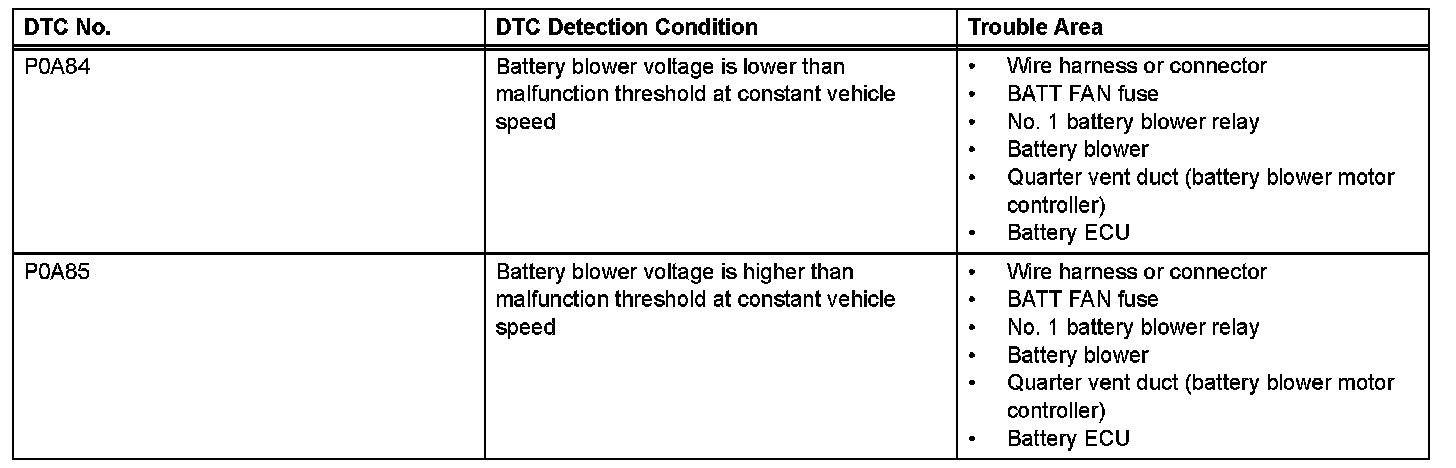 | DTC No. | DTC Detection Condition | Trouble Area |
|---|---|---|
| P0A84 | Battery blower voltage is lower than malfunction threshold at constant vehicle speed | • Wire harness or connector • BATT FAN fuse • No. 1 battery blower relay • Battery blower • Quarter vent duct (battery blower motor controller) • Battery ECU |
| P0A85 | Battery blower voltage is higher than malfunction threshold at constant vehicle speed | • Wire harness or connector • BATT FAN fuse • No. 1 battery blower relay • Battery blower • Quarter vent duct (battery blower motor controller) • Battery ECU |